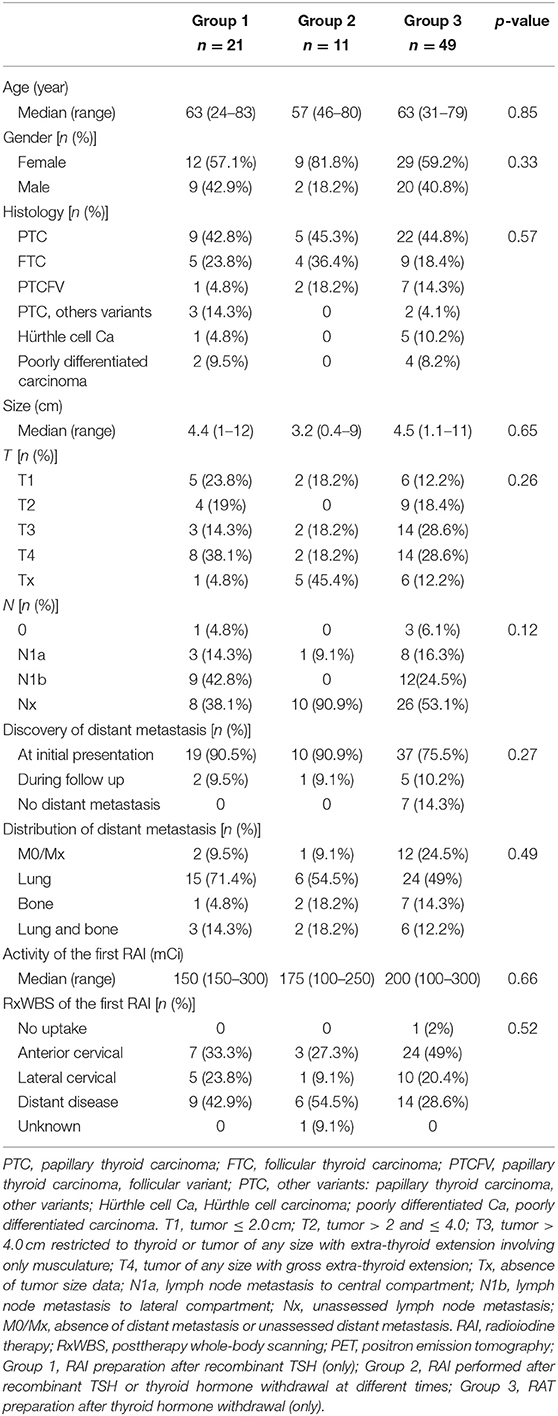 |  | Group 1 $n = 21$ | Group 2 $n = 11$ | Group 3 $n = 49$ | p-value |
|---|---|---|---|---|
| Age (year) |  |  |  |  |
| Median (range) | 63 (24–83) | 57 (46–80) | 63 (31–79) | 0.85 |
| Gender [n (%)] |  |  |  |  |
| Female | 12 (57.1%) | 9 (81.8%) | 29 (59.2%) | 0.33 |
| Male | 9 (42.9%) | 2 (18.2%) | 20 (40.8%) |  |
| Histology [n (%)] |  |  |  |  |
| PTC | 9 (42.8%) | 5 (45.3%) | 22 (44.8%) | 0.57 |
| FTC | 5 (23.8%) | 4 (36.4%) | 9 (18.4%) |  |
| PTCFV | 1 (4.8%) | 2 (18.2%) | 7 (14.3%) |  |
| PTC, others variants | 3 (14.3%) | 0 | 2 (4.1%) |  |
| Hürthle cell Ca | 1 (4.8%) | 0 | 5 (10.2%) |  |
| Poorly differentiated carcinoma | 2 (9.5%) | 0 | 4 (8.2%) |  |
| Size (cm) |  |  |  |  |
| Median (range) | 4.4 (1–12) | 3.2 (0.4–9) | 4.5 (1.1–11) | 0.65 |
| T [n (%)] |  |  |  |  |
| T1 | 5 (23.8%) | 2 (18.2%) | 6 (12.2%) | 0.26 |
| T2 | 4 (19%) | 0 | 9 (18.4%) |  |
| T3 | 3 (14.3%) | 2 (18.2%) | 14 (28.6%) |  |
| T4 | 8 (38.1%) | 2 (18.2%) | 14 (28.6%) |  |
| Tx | 1 (4.8%) | 5 (45.4%) | 6 (12.2%) |  |
| N [n (%)] |  |  |  |  |
| 0 | 1 (4.8%) | 0 | 3 (6.1%) | 0.12 |
| N1a | 3 (14.3%) | 1 (9.1%) | 8 (16.3%) |  |
| N1b | 9 (42.8%) | 0 | 12(24.5%) |  |
| Nx | 8 (38.1%) | 10 (90.9%) | 26 (53.1%) |  |
| Discovery of distant metastasis [n (%)] |  |  |  |  |
| At initial presentation | 19 (90.5%) | 10 (90.9%) | 37 (75.5%) | 0.27 |
| During follow up | 2 (9.5%) | 1 (9.1%) | 5 (10.2%) |  |
| No distant metastasis | 0 | 0 | 7 (14.3%) |  |
| Distribution of distant metastasis [n (%)] |  |  |  |  |
| M0/Mx | 2 (9.5%) | 1 (9.1%) | 12 (24.5%) | 0.49 |
| Lung | 15 (71.4%) | 6 (54.5%) | 24 (49%) |  |
| Bone | 1 (4.8%) | 2 (18.2%) | 7 (14.3%) |  |
| Lung and bone | 3 (14.3%) | 2 (18.2%) | 6 (12.2%) |  |
| Activity of the first RAI (mCi) |  |  |  |  |
| Median (range) | 150 (150–300) | 175 (100–250) | 200 (100–300) | 0.66 |
| RxWBS of the first RAI [n (%)] |  |  |  |  |
| No uptake | 0 | 0 | 1 (2%) | 0.52 |
| Anterior cervical | 7 (33.3%) | 3 (27.3%) | 24 (49%) |  |
| Lateral cervical | 5 (23.8%) | 1 (9.1%) | 10 (20.4%) |  |
| Distant disease | 9 (42.9%) | 6 (54.5%) | 14 (28.6%) |  |
| Unknown | 0 | 1 (9.1%) | 0 |  |

PTC, papillary thyroid carcinoma; FTC, follicular thyroid carcinoma; PTCFV, papillary thyroid carcinoma, follicular variant; PTC, other variants: papillary thyroid carcinoma, other variants; Hürthle cell Ca, Hürthle cell carcinoma; poorly differentiated Ca, poorly differentiated carcinoma. T1, tumor ≤ 2.0 cm; T2, tumor > 2 and ≤ 4.0; T3, tumor > 4.0 cm restricted to thyroid or tumor of any size with extra-thyroid extension involving only musculature; T4, tumor of any size with gross extra-thyroid extension; Tx, absence of tumor size data; N1a, lymph node metastasis to central compartment; N1b, lymph node metastasis to lateral compartment; Nx, unassessed lymph node metastasis; M0/Mx, absence of distant metastasis or unassessed distant metastasis. RAI, radioiodine therapy; RxWBS, posttherapy whole-body scanning; PET, positron emission tomography; Group 1, RAI preparation after recombinant TSH (only); Group 2, RAI performed after recombinant TSH or thyroid hormone withdrawal at different times; Group 3, RAT preparation after thyroid hormone withdrawal (only).